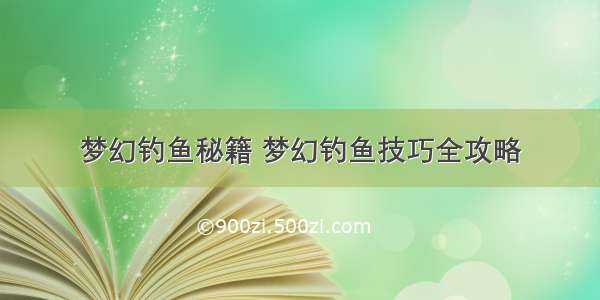 梦幻钓鱼秘籍 梦幻钓鱼技巧全攻略

©900zi.500zi.com